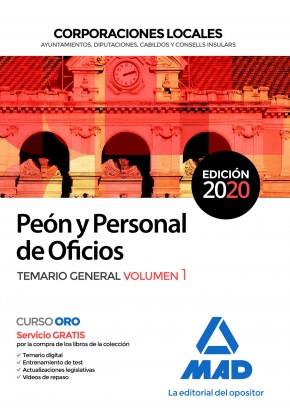 CORPORACIONES LOCALES
AYUNTAMIENTOS, DIPUTACIONES, CABILDOS Y CONSELLS INSULARS

EDICIÓN 2020

Peón y Personal de Oficios

TEMARIO GENERAL VOLUMEN 1

CURSO ORO
Servicio GRATIS
por la compra de los libros de la colección

✓ Temario digital
✓ Entrenamiento de test
✓ Actualizaciones legislativas
✓ Vídeos de repaso

MAD
La editorial del opositor